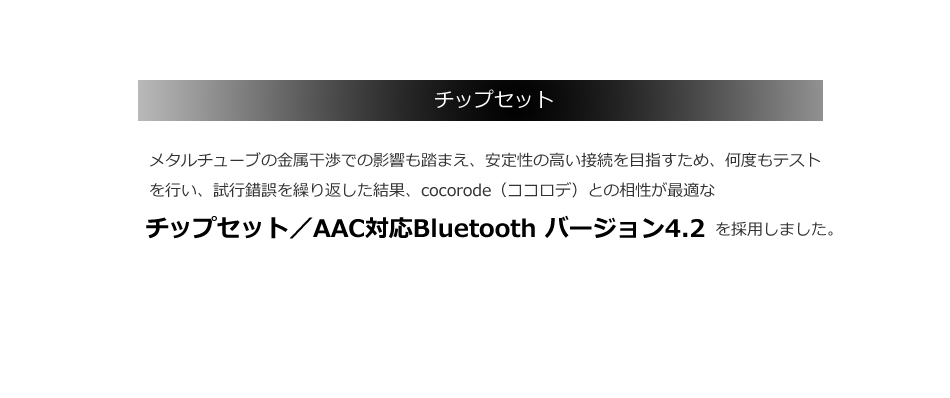 チップセット

メタルチューブの金属干渉での影響も踏まえ、安定性の高い接続を目指すため、何度もテストを行い、試行錯誤を繰り返した結果、cocorode（ココロデ）との相性が最適な

チップセット／AAC対応Bluetooth バージョン4.2 を採用しました。